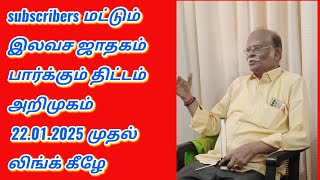 subscribers மட்டும் இலவச ஜாதகம் பார்க்கும் திட்டம் அறிமுகம் 22.01.2025 முதல் லிங்க் கீழே